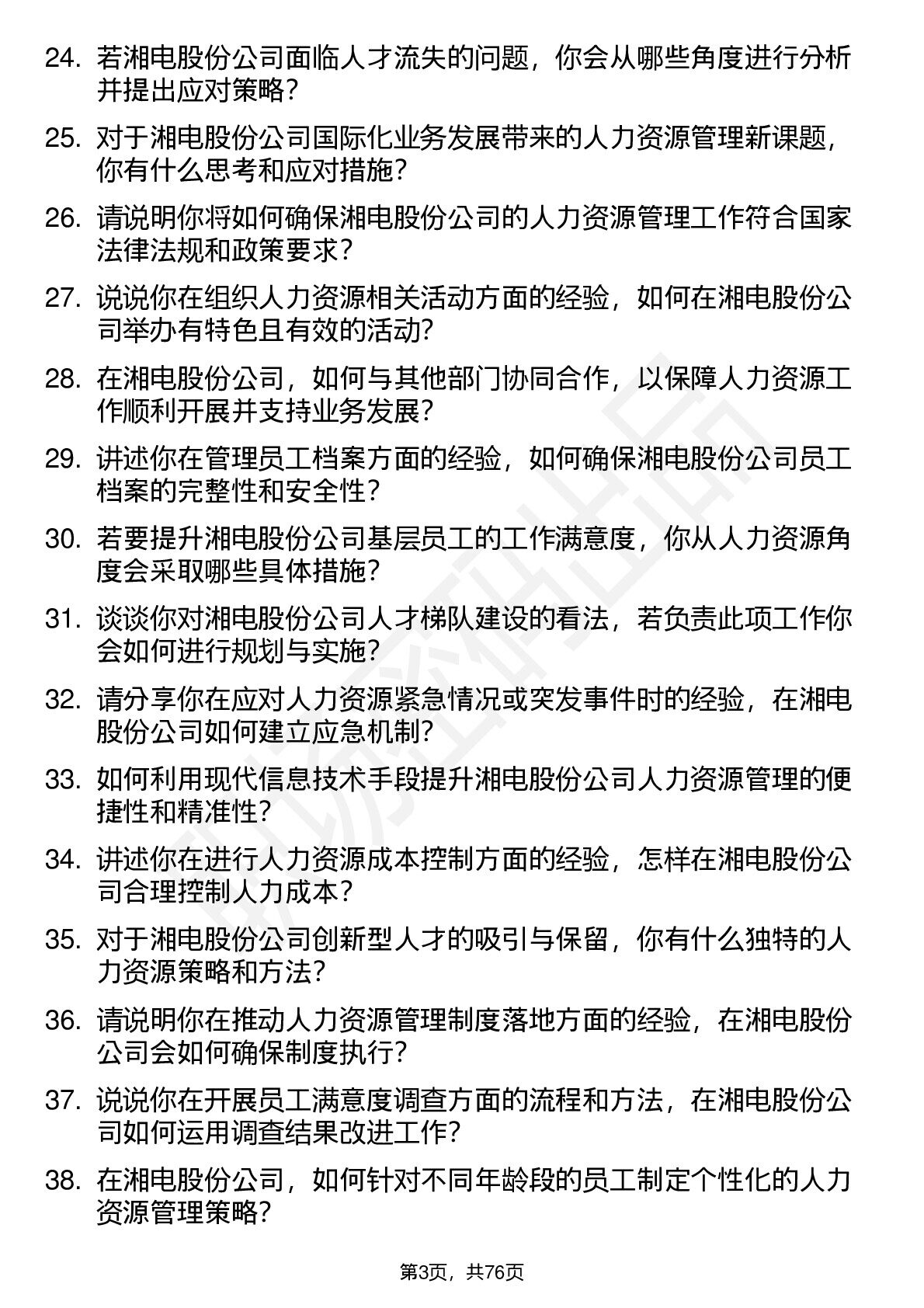 24. 若湘电股份公司面临人才流失的问题，你会从哪些角度进行分析并提出应对策略？

25. 对于湘电股份公司国际化业务发展带来的人力资源管理新课题，你有什么思考和应对措施？

26. 请说明你将如何确保湘电股份公司的人力资源管理工作符合国家法律法规和政策要求？

27. 说说你在组织人力资源相关活动方面的经验，如何在湘电股份公司举办有特色且有效的活动？

28. 在湘电股份公司，如何与其他部门协同合作，以保障人力资源工作顺利开展并支持业务发展？

29. 讲述你在管理员工档案方面的经验，如何确保湘电股份公司员工档案的完整性和安全性？

30. 若要提升湘电股份公司基层员工的工作满意度，你从人力资源角度会采取哪些具体措施？

31. 谈谈你对湘电股份公司人才梯队建设的看法，若负责此项工作你会如何进行规划与实施？

32. 请分享你在应对人力资源紧急情况或突发事件时的经验，在湘电股份公司如何建立应急机制？

33. 如何利用现代信息技术手段提升湘电股份公司人力资源管理的便捷性和精准性？

34. 讲述你在进行人力资源成本控制方面的经验，怎样在湘电股份公司合理控制人力成本？

35. 对于湘电股份公司创新型人才的吸引与保留，你有什么独特的人力资源策略和方法？

36. 请说明你在推动人力资源管理制度落地方面的经验，在湘电股份公司会如何确保制度执行？

37. 说说你在开展员工满意度调查方面的流程和方法，在湘电股份公司如何运用调查结果改进工作？

38. 在湘电股份公司，如何针对不同年龄段的员工制定个性化的人力资源管理策略？

第3页，共76页